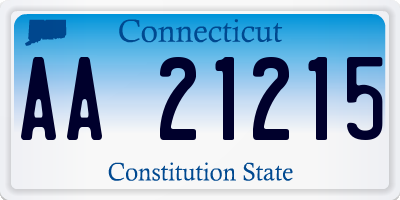 Connecticut

AA 21215

Constitution State